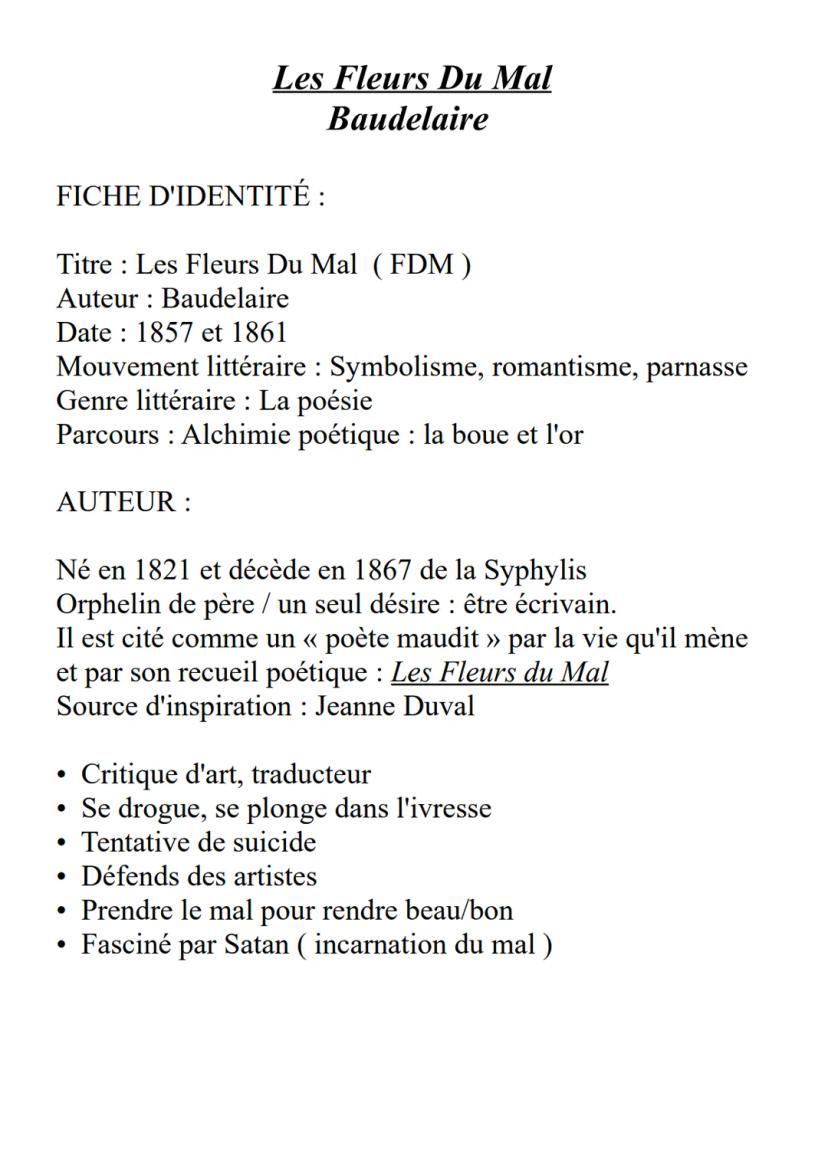 Les Fleurs Du Mal
Baudelaire

FICHE D'IDENTITÉ :

Titre : Les Fleurs Du Mal ( FDM )
Auteur : Baudelaire
Date : 1857 et 1861
Mouvement littéraire : Symbolisme, romantisme, parnasse
Genre littéraire : La poésie
Parcours : Alchimie poétique : la boue et l'or

AUTEUR :

Né en 1821 et décède en 1867 de la Syphylis
Orphelin de père / un seul désire : être écrivain.
Il est cité comme un « poète maudit » par la vie qu'il mène et par son recueil poétique : Les Fleurs du Mal
Source d'inspiration : Jeanne Duval

• Critique d'art, traducteur
• Se drogue, se plonge dans l'ivresse
• Tentative de suicide
• Défends des artistes
• Prendre le mal pour rendre beau/bon
• Fasciné par Satan ( incarnation du mal )